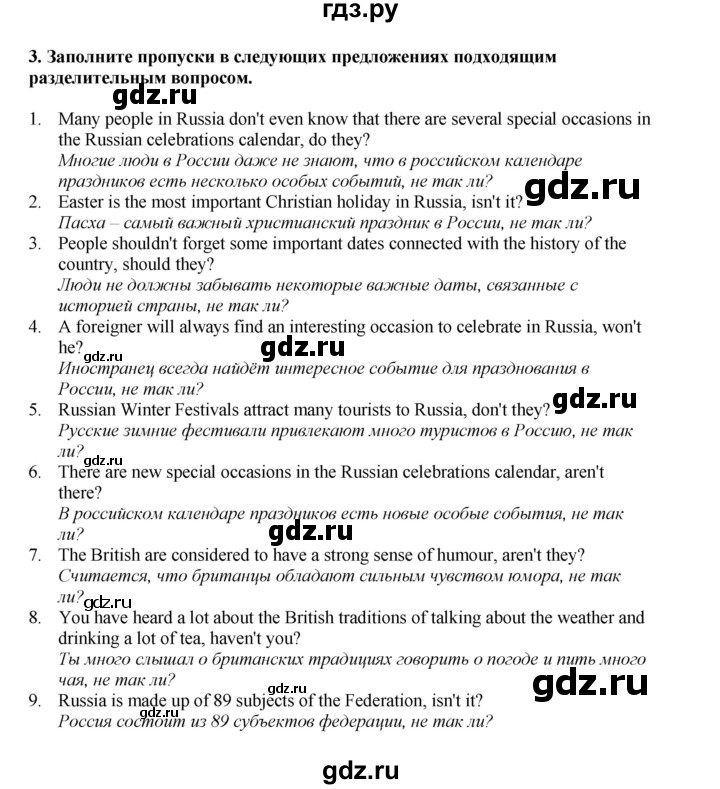 гдз.ру

3. Заполните пропуски в следующих предложениях подходящим разделительным вопросом.

1. Many people in Russia don't even know that there are several special occasions in the Russian celebrations calendar, do they?
Многие люди в России даже не знают, что в российском календаре праздников есть несколько особых событий, не так ли?
2. Easter is the most important Christian holiday in Russia, isn't it?
Пасха – самый важный христианский праздник в России, не так ли?
3. People shouldn't forget some important dates connected with the history of the country, should they?
Люди не должны забывать некоторые важные даты, связанные с историей страны, не так ли?
4. A foreigner will always find an interesting occasion to celebrate in Russia, won't he?
Иностранец всегда найдёт интересное событие для празднования в России, не так ли?
5. Russian Winter Festivals attract many tourists to Russia, don't they?
Русские зимние фестивали привлекают много туристов в Россию, не так ли?
6. There are new special occasions in the Russian celebrations calendar, aren't there?
В российском календаре праздников есть новые особые события, не так ли?
7. The British are considered to have a strong sense of humour, aren't they?
Считается, что британцы обладают сильным чувством юмора, не так ли?
8. You have heard a lot about the British traditions of talking about the weather and drinking a lot of tea, haven't you?
Ты много слышал о британских традициях говорить о погоде и пить много чая, не так ли?
9. Russia is made up of 89 subjects of the Federation, isn't it?
Россия состоит из 89 субъектов федерации, не так ли?

gdz.ru